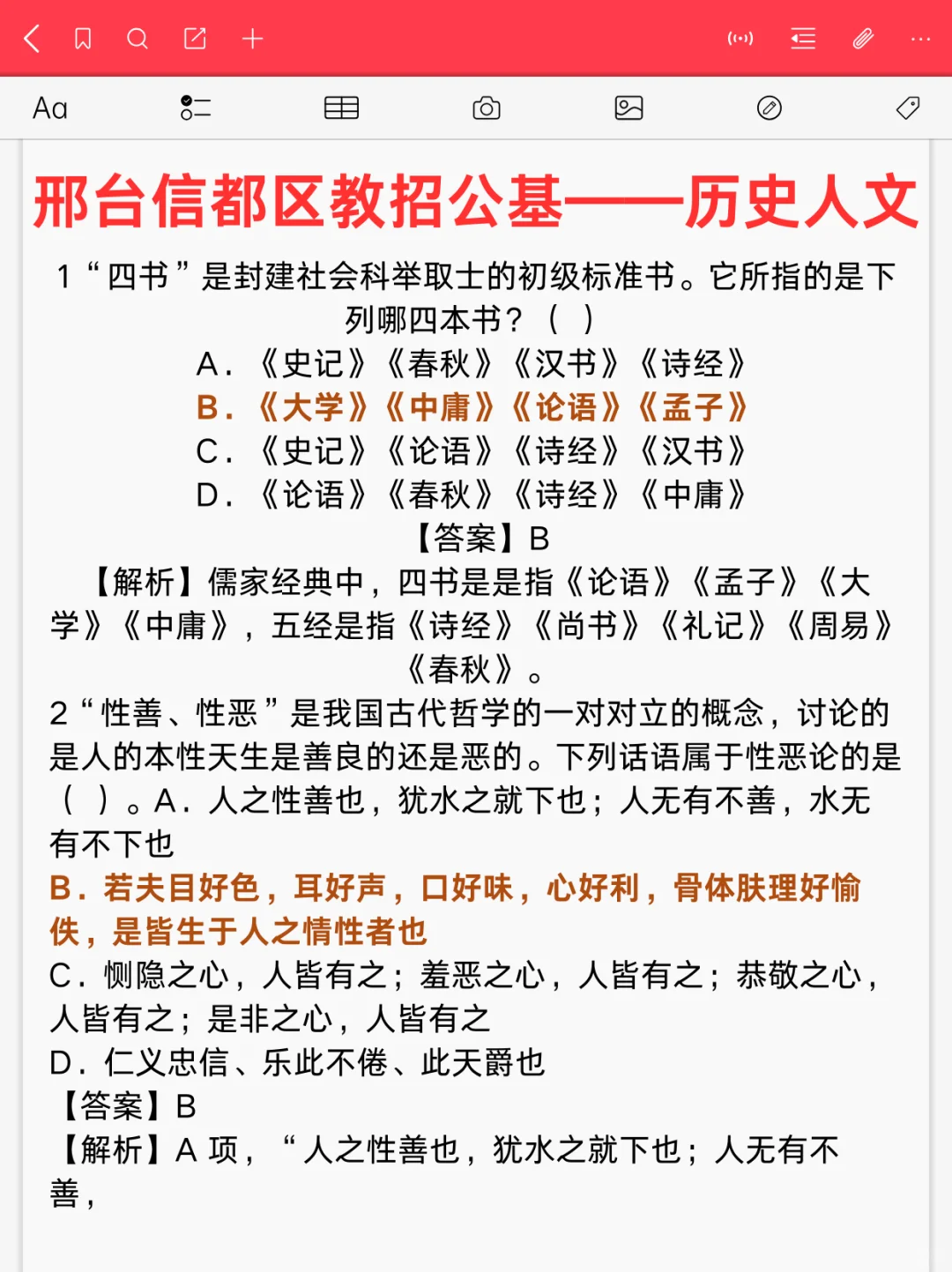 Aa

邢台信都区教招公基——历史人文

1“四书”是封建社会科举取士的初级标准书。它所指的是下列哪四本书？（ ）
A．《史记》《春秋》《汉书》《诗经》
B．《大学》《中庸》《论语》《孟子》
C．《史记》《论语》《诗经》《汉书》
D．《论语》《春秋》《诗经》《中庸》
【答案】B
【解析】儒家经典中，四书是是指《论语》《孟子》《大学》《中庸》，五经是指《诗经》《尚书》《礼记》《周易》《春秋》。

2“性善、性恶”是我国古代哲学的一对对立的概念，讨论的是人的本性天生是善良的还是恶的。下列话语属于性恶论的是（ ）。A．人之性善也，犹水之就下也；人无有不善，水无有不下也
B．若夫目好色，耳好声，口好味，心好利，骨体肤理好愉佚，是皆生于人之情性者也
C．恻隐之心，人皆有之；羞恶之心，人皆有之；恭敬之心，人皆有之；是非之心，人皆有之
D．仁义忠信、乐此不倦、此天爵也
【答案】B
【解析】A 项，“人之性善也，犹水之就下也；人无有不善，